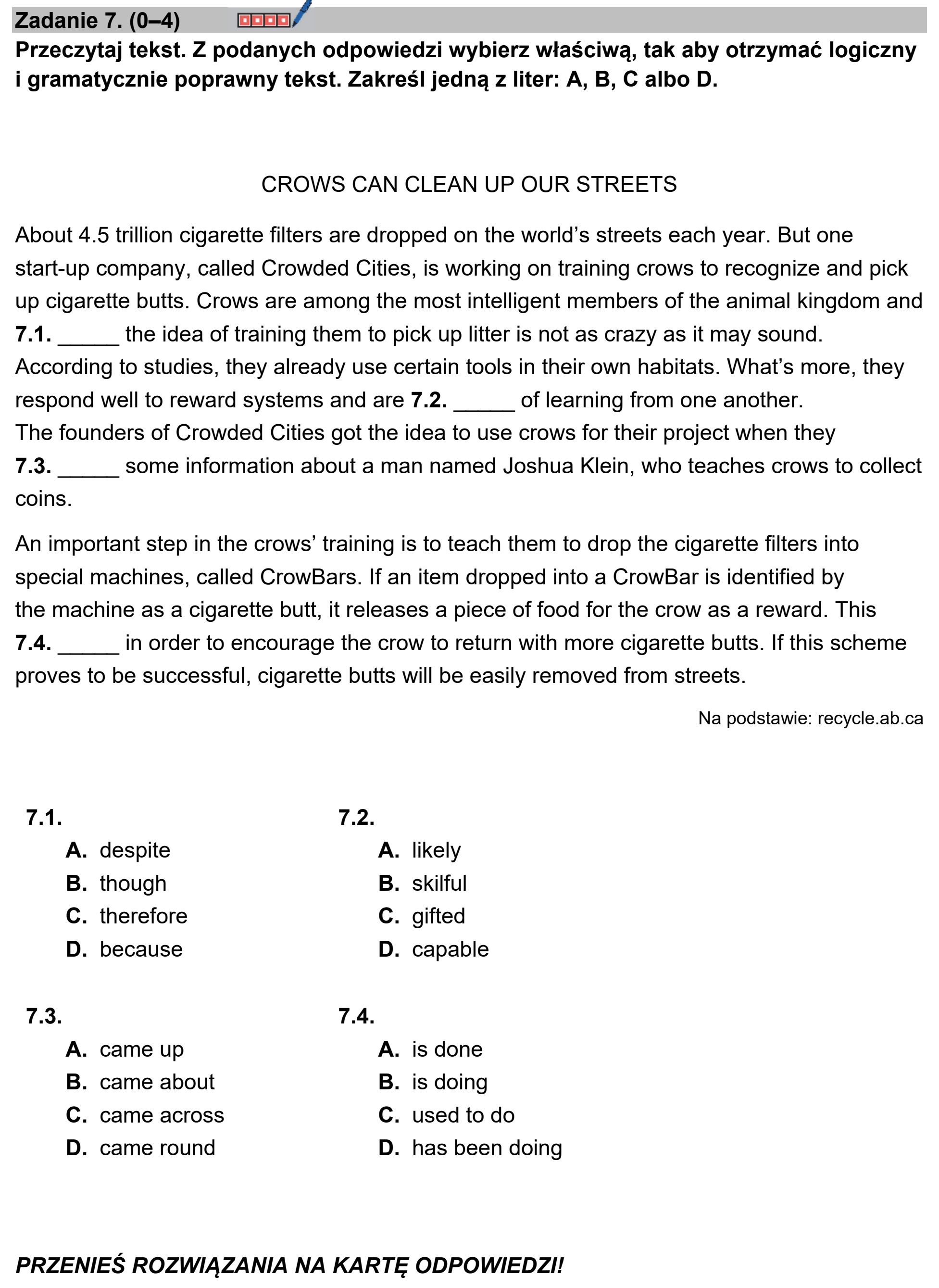 Zadanie 7. (0–4)

Przeczytaj tekst. Z podanych odpowiedzi wybierz właściwą, tak aby otrzymać logiczny i gramatycznie poprawny tekst. Zakreśl jedną z liter: A, B, C albo D.

CROWS CAN CLEAN UP OUR STREETS

About 4.5 trillion cigarette filters are dropped on the world's streets each year. But one start-up company, called Crowded Cities, is working on training crows to recognize and pick up cigarette butts. Crows are among the most intelligent members of the animal kingdom and 7.1. ____ the idea of training them to pick up litter is not as crazy as it may sound. According to studies, they already use certain tools in their own habitats. What's more, they respond well to reward systems and are 7.2. ____ of learning from one another.
The founders of Crowded Cities got the idea to use crows for their project when they 7.3. ____ some information about a man named Joshua Klein, who teaches crows to collect coins.

An important step in the crows' training is to teach them to drop the cigarette filters into special machines, called CrowBars. If an item dropped into a CrowBar is identified by the machine as a cigarette butt, it releases a piece of food for the crow as a reward. This 7.4. ____ in order to encourage the crow to return with more cigarette butts. If this scheme proves to be successful, cigarette butts will be easily removed from streets.

Na podstawie: recycle.ab.ca

7.1.
A. despite
B. though
C. therefore
D. because

7.2.
A. likely
B. skilful
C. gifted
D. capable

7.3.
A. came up
B. came about
C. came across
D. came round

7.4.
A. is done
B. is doing
C. used to do
D. has been doing

PRZENIEŚ ROZWIĄZANIA NA KARTĘ ODPOWIEDZI!